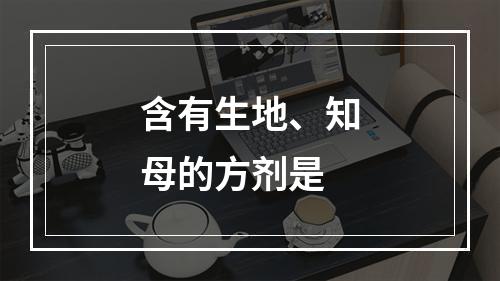 含有生地、知母的方剂是